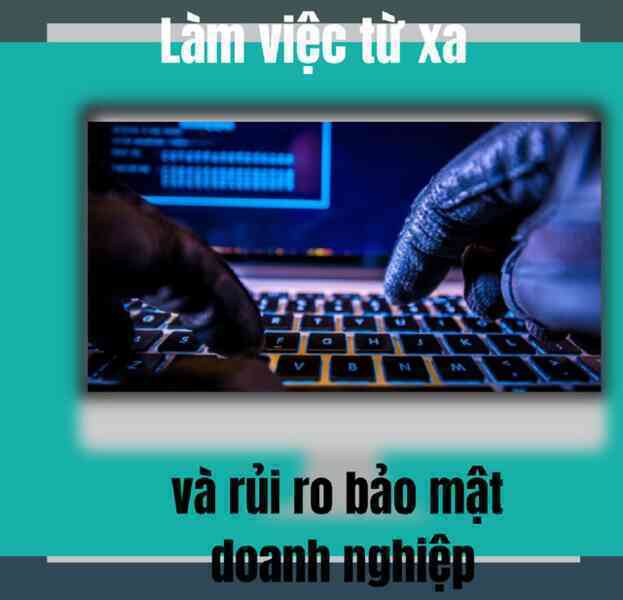 Làm việc từ xa

và rủi ro bảo mật doanh nghiệp